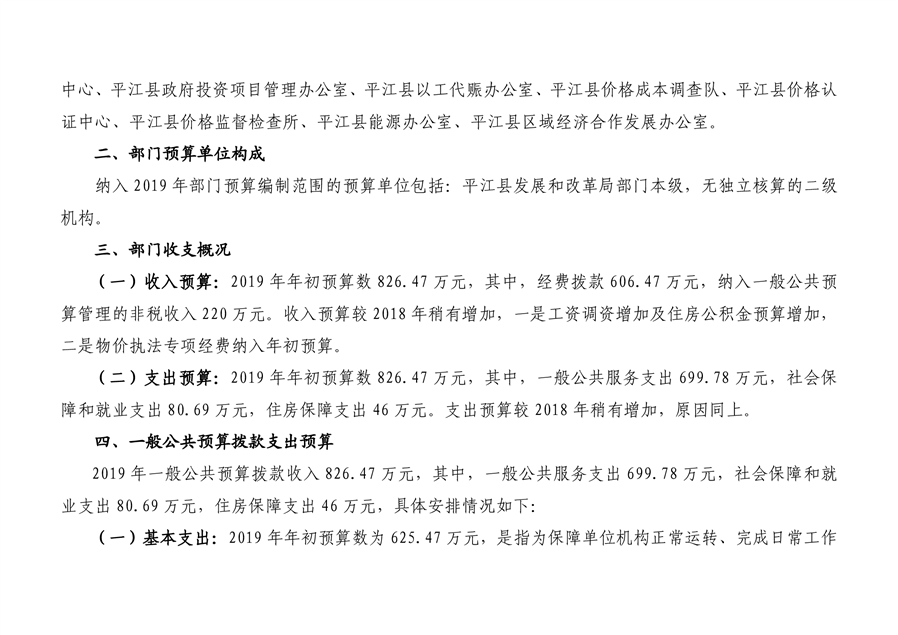 中心、平江县政府投资项目管理办公室、平江县以工代赈办公室、平江县价格成本调查队、平江县价格认证中心、平江县价格监督检查所、平江县能源办公室、平江县区域经济合作发展办公室。

二、部门预算单位构成

纳入 2019 年部门预算编制范围的预算单位包括：平江县发展和改革局部门本级，无独立核算的二级机构。

三、部门收支概况

（一）收入预算：2019 年年初预算数 826.47 万元，其中，经费拨款 606.47 万元，纳入一般公共预算管理的非税收入 220 万元。收入预算较 2018 年稍有增加，一是工资调资增加及住房公积金预算增加，二是物价执法专项经费纳入年初预算。

（二）支出预算：2019 年年初预算数 826.47 万元，其中，一般公共服务支出 699.78 万元，社会保障和就业支出 80.69 万元，住房保障支出 46 万元。支出预算较 2018 年稍有增加，原因同上。

四、一般公共预算拨款支出预算

2019 年一般公共预算拨款收入 826.47 万元，其中，一般公共服务支出 699.78 万元，社会保障和就业支出 80.69 万元，住房保障支出 46 万元，具体安排情况如下：

（一）基本支出：2019 年年初预算数为 625.47 万元，是指为保障单位机构正常运转、完成日常工作